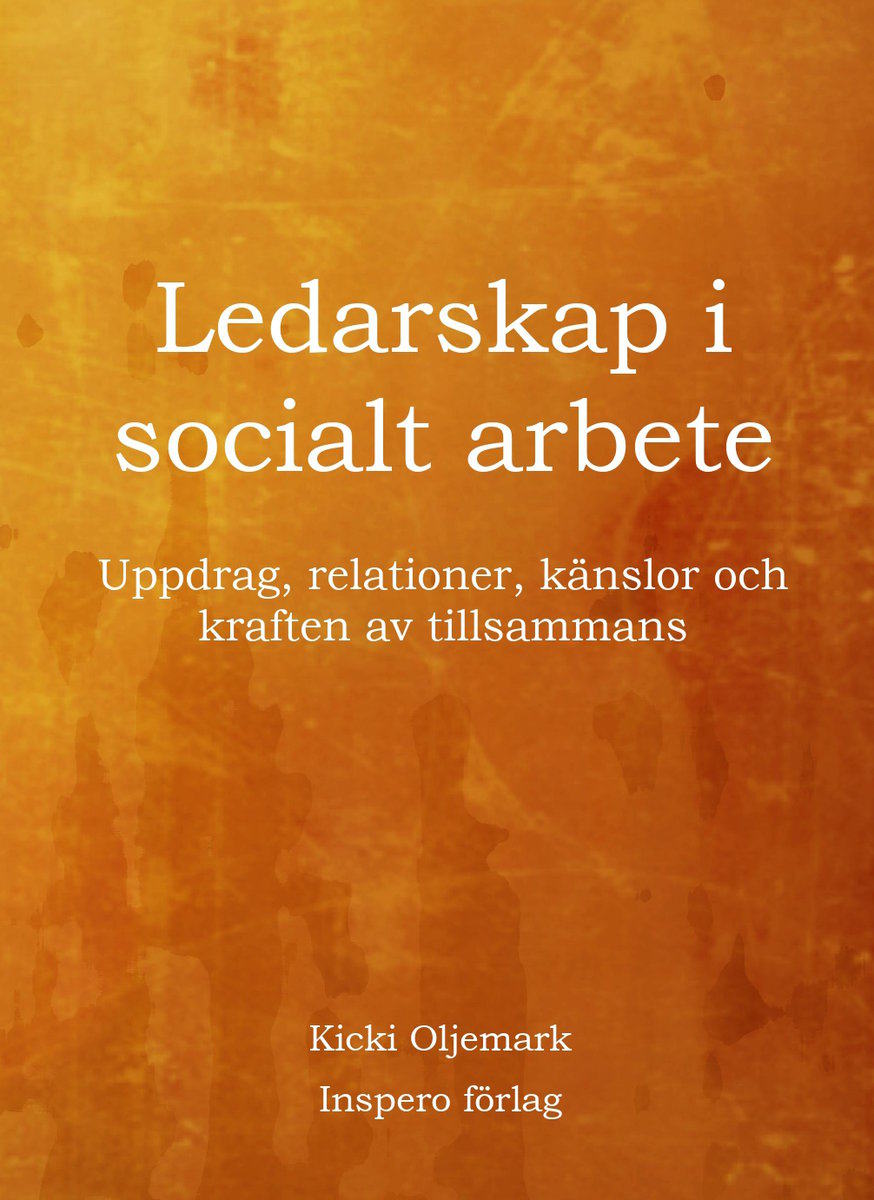 Ledarskap i socialt arbete

Uppdrag, relationer, känslor och kraften av tillsammans

Kicki Oljemark

Inspero förlag